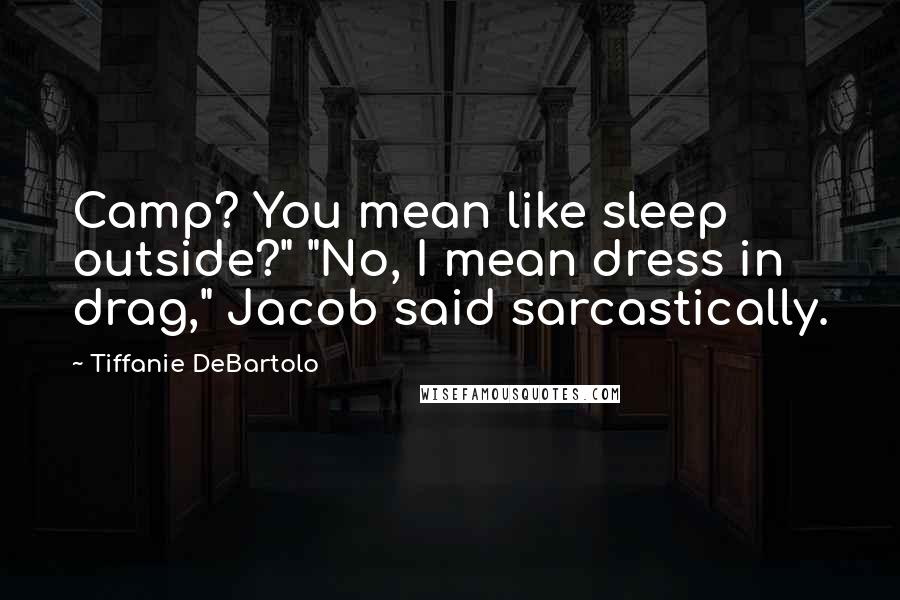 Camp? You mean like sleep outside?" "No, I mean dress in drag," Jacob said sarcastically.

~ Tiffanie DeBartolo

WISEFAMOUSQUOTES.COM